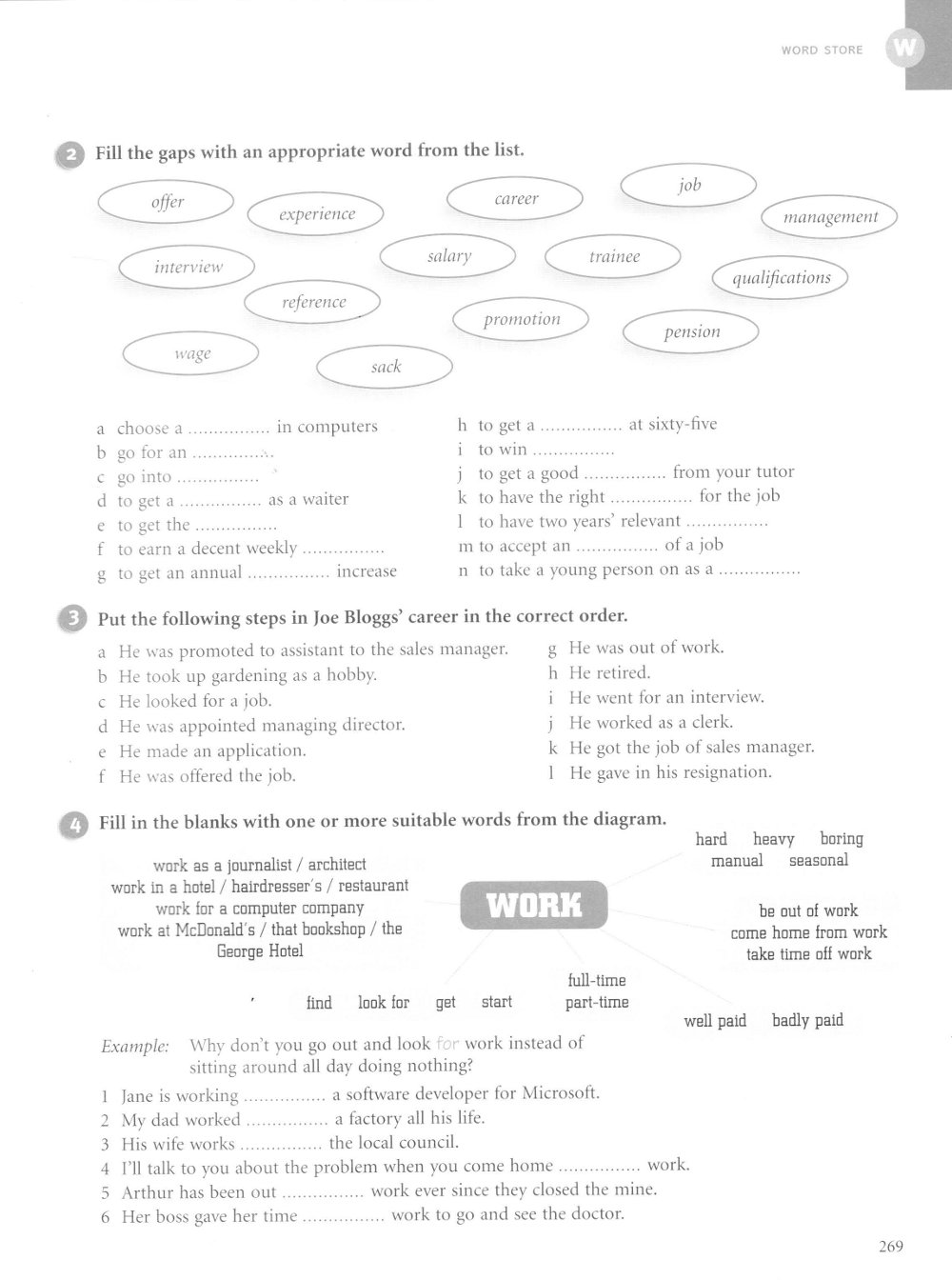 WORD STORE W

2 Fill the gaps with an appropriate word from the list.

offer experience career job management interview salary trainee qualifications reference promotion pension wage sack

a choose a ................ in computers
b go for an ................
c go into ................
d to get a ................ as a waiter
e to get the ................
f to earn a decent weekly ................
g to get an annual ................ increase
h to get a ................ at sixty-five
i to win ................
j to get a good ................ from your tutor
k to have the right ................ for the job
l to have two years' relevant ................
m to accept an ................ of a job
n to take a young person on as a ................

3 Put the following steps in Joe Bloggs' career in the correct order.

a He was promoted to assistant to the sales manager.
b He took up gardening as a hobby.
c He looked for a job.
d He was appointed managing director.
e He made an application.
f He was offered the job.
g He was out of work.
h He retired.
i He went for an interview.
j He worked as a clerk.
k He got the job of sales manager.
l He gave in his resignation.

4 Fill in the blanks with one or more suitable words from the diagram.

work as a journalist / architect
work in a hotel / hairdresser's / restaurant
work for a computer company
work at McDonald's / that bookshop / the George Hotel

WORK

hard heavy boring
manual seasonal

be out of work
come home from work
take time off work

find look for get start

full-time
part-time

well paid badly paid

Example: Why don't you go out and look for work instead of sitting around all day doing nothing?
1 Jane is working ................ a software developer for Microsoft.
2 My dad worked ................ a factory all his life.
3 His wife works ................ the local council.
4 I'll talk to you about the problem when you come home ................ work.
5 Arthur has been out ................ work ever since they closed the mine.
6 Her boss gave her time ................ work to go and see the doctor.

269